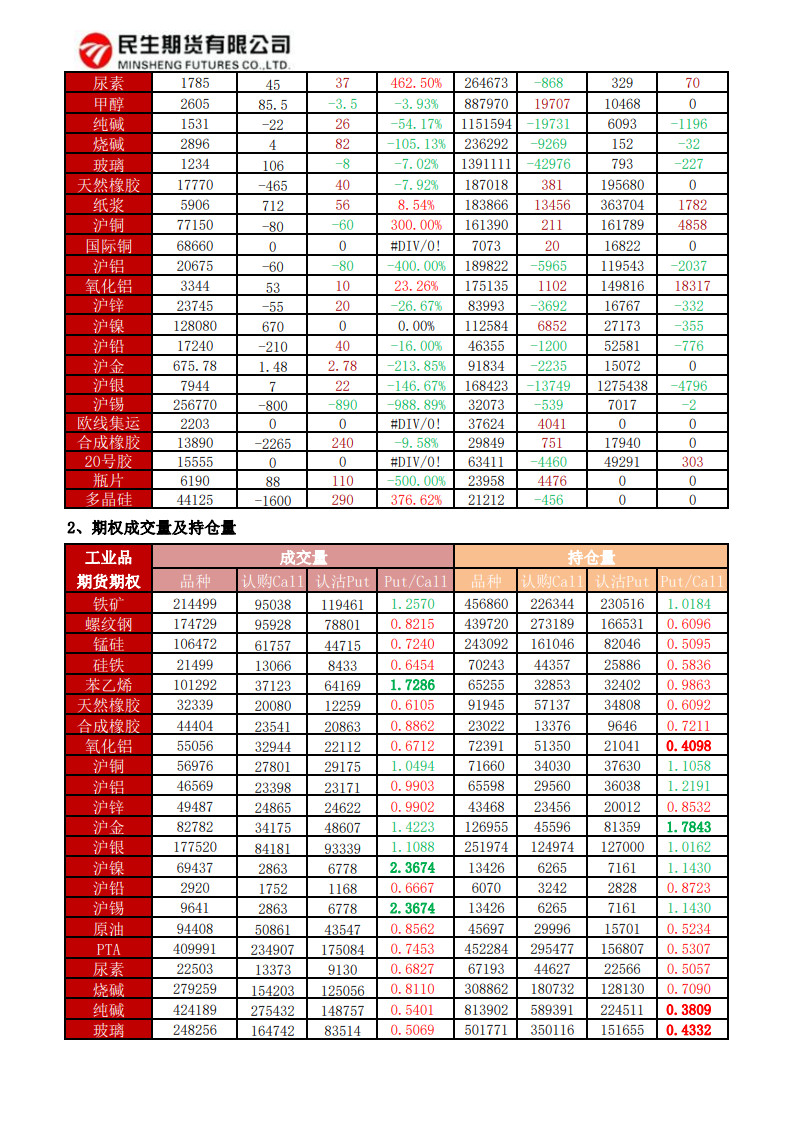 民生期货有限公司
MINSHENG FUTURES CO.,LTD.

| 尿素 | 1785 | 45 | 37 | 462.50% | 264673 | -868 | 329 | 70 |
|---|---|---|---|---|---|---|---|---|
| 甲醇 | 2605 | 85.5 | -3.5 | -3.93% | 887970 | 19707 | 10468 | 0 |
| 纯碱 | 1531 | -22 | 26 | -54.17% | 1151594 | -19731 | 6093 | -1196 |
| 烧碱 | 2896 | 4 | 82 | -105.13% | 236292 | -9269 | 152 | -32 |
| 玻璃 | 1234 | 106 | -8 | -7.02% | 1391111 | -42976 | 793 | -227 |
| 天然橡胶 | 17770 | -465 | 40 | -7.92% | 187018 | 381 | 195680 | 0 |
| 纸浆 | 5906 | 712 | 56 | 8.54% | 183866 | 13456 | 363704 | 1782 |
| 沪铜 | 77150 | -80 | -60 | 300.00% | 161390 | 211 | 161789 | 4858 |
| 国际铜 | 68660 | 0 | 0 | #DIV/0! | 7073 | 20 | 16822 | 0 |
| 沪铝 | 20675 | -60 | -80 | -400.00% | 189822 | -5965 | 119543 | -2037 |
| 氧化铝 | 3344 | 53 | 10 | 23.26% | 175135 | 1102 | 149816 | 18317 |
| 沪锌 | 23745 | -55 | 20 | -26.67% | 83993 | -3692 | 16767 | -332 |
| 沪镍 | 128080 | 670 | 0 | 0.00% | 112584 | 6852 | 27173 | -355 |
| 沪铅 | 17240 | -210 | 40 | -16.00% | 46355 | -1200 | 52581 | -776 |
| 沪金 | 675.78 | 1.48 | 2.78 | -213.85% | 91834 | -2235 | 15072 | 0 |
| 沪银 | 7944 | 7 | 22 | -146.67% | 168423 | -13749 | 1275438 | -4796 |
| 沪锡 | 256770 | -800 | -890 | -988.89% | 32073 | -539 | 7017 | -2 |
| 欧线集运 | 2203 | 0 | 0 | #DIV/0! | 37624 | 4041 | 0 | 0 |
| 合成橡胶 | 13890 | -2265 | 240 | -9.58% | 29849 | 751 | 17940 | 0 |
| 20号胶 | 15555 | 0 | 0 | #DIV/0! | 63411 | -4460 | 49291 | 303 |
| 瓶片 | 6190 | 88 | 110 | -500.00% | 23958 | 4476 | 0 | 0 |
| 多晶硅 | 44125 | -1600 | 290 | 376.62% | 21212 | -456 | 0 | 0 |

2、期权成交量及持仓量

| 工业品 | 成交量 | | | | 持仓量 | | | |
|---|---|---|---|---|---|---|---|---|
| 期货期权 | 品种 | 认购Call | 认沽Put | Put/Call | 品种 | 认购Call | 认沽Put | Put/Call |
| 铁矿 | 214499 | 95038 | 119461 | 1.2570 | 456860 | 226344 | 230516 | 1.0184 |
| 螺纹钢 | 174729 | 95928 | 78801 | 0.8215 | 439720 | 273189 | 166531 | 0.6096 |
| 锰硅 | 106472 | 61757 | 44715 | 0.7240 | 243092 | 161046 | 82046 | 0.5095 |
| 硅铁 | 21499 | 13066 | 8433 | 0.6454 | 70243 | 44357 | 25886 | 0.5836 |
| 苯乙烯 | 101292 | 37123 | 64169 | 1.7286 | 65255 | 32853 | 32402 | 0.9863 |
| 天然橡胶 | 32339 | 20080 | 12259 | 0.6105 | 91945 | 57137 | 34808 | 0.6092 |
| 合成橡胶 | 44404 | 23541 | 20863 | 0.8862 | 23022 | 13376 | 9646 | 0.7211 |
| 氧化铝 | 55056 | 32944 | 22112 | 0.6712 | 72391 | 51350 | 21041 | 0.4098 |
| 沪铜 | 56976 | 27801 | 29175 | 1.0494 | 71660 | 34030 | 37630 | 1.1058 |
| 沪铝 | 46569 | 23398 | 23171 | 0.9903 | 65598 | 29560 | 36038 | 1.2191 |
| 沪锌 | 49487 | 24865 | 24622 | 0.9902 | 43468 | 23456 | 20012 | 0.8532 |
| 沪金 | 82782 | 34175 | 48607 | 1.4223 | 126955 | 45596 | 81359 | 1.7843 |
| 沪银 | 177520 | 84181 | 93339 | 1.1088 | 251974 | 124974 | 127000 | 1.0162 |
| 沪镍 | 69437 | 2863 | 6778 | 2.3674 | 13426 | 6265 | 7161 | 1.1430 |
| 沪铅 | 2920 | 1752 | 1168 | 0.6667 | 6070 | 3242 | 2828 | 0.8723 |
| 沪锡 | 9641 | 2863 | 6778 | 2.3674 | 13426 | 6265 | 7161 | 1.1430 |
| 原油 | 94408 | 50861 | 43547 | 0.8562 | 45697 | 29996 | 15701 | 0.5234 |
| PTA | 409991 | 234907 | 175084 | 0.7453 | 452284 | 295477 | 156807 | 0.5307 |
| 尿素 | 22503 | 13373 | 9130 | 0.6827 | 67193 | 44627 | 22566 | 0.5057 |
| 烧碱 | 279259 | 154203 | 125056 | 0.8110 | 308862 | 180732 | 128130 | 0.7090 |
| 纯碱 | 424189 | 275432 | 148757 | 0.5401 | 813902 | 589391 | 224511 | 0.3809 |
| 玻璃 | 248256 | 164742 | 83514 | 0.5069 | 501771 | 350116 | 151655 | 0.4332 |